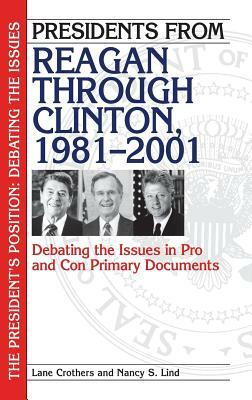 THE PRESIDENT'S POSITION: DEBATING THE ISSUES

PRESIDENTS FROM
REAGAN THROUGH CLINTON, 1981–2001

Debating the Issues in Pro and Con Primary Documents

Lane Crothers and Nancy S. Lind